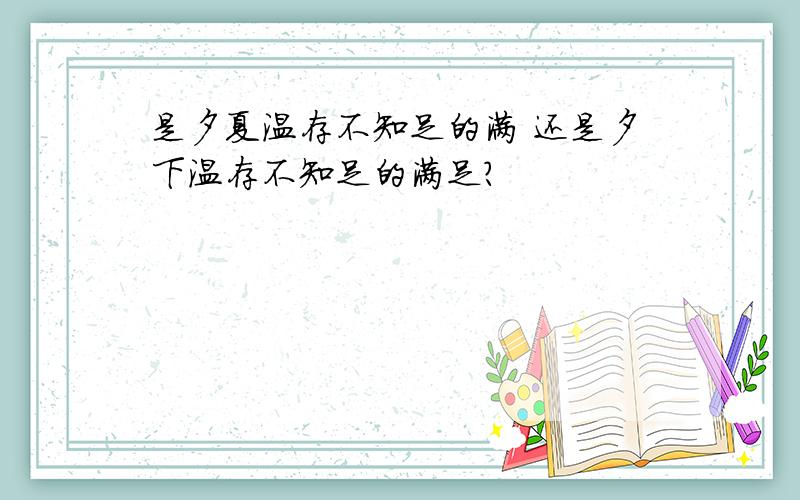 是夕夏温存不知足的满 还是夕下温存不知足的满足?